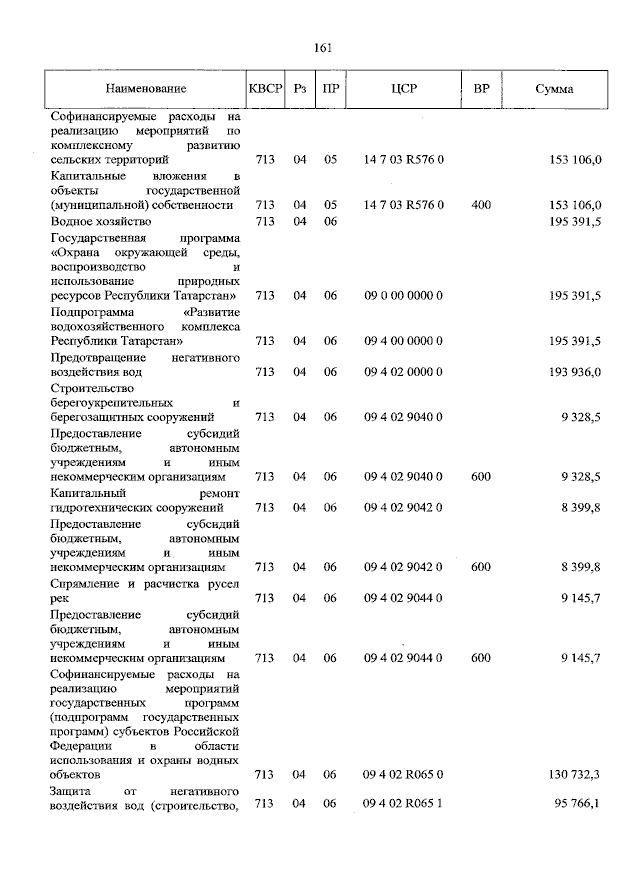 161

| Наименование | КВСР | Рз | ПР | ЦСР | ВР | Сумма |
|---|---|---|---|---|---|---|
| Софинансируемые расходы на реализацию мероприятий по комплексному развитию сельских территорий | 713 | 04 | 05 | 14 7 03 R576 0 | | 153 106,0 |
| Капитальные вложения в объекты государственной (муниципальной) собственности | 713 | 04 | 05 | 14 7 03 R576 0 | 400 | 153 106,0 |
| Водное хозяйство | 713 | 04 | 06 | | | 195 391,5 |
| Государственная программа «Охрана окружающей среды, воспроизводство и использование природных ресурсов Республики Татарстан» | 713 | 04 | 06 | 09 0 00 0000 0 | | 195 391,5 |
| Подпрограмма «Развитие водохозяйственного комплекса Республики Татарстан» | 713 | 04 | 06 | 09 4 00 0000 0 | | 195 391,5 |
| Предотвращение негативного воздействия вод | 713 | 04 | 06 | 09 4 02 0000 0 | | 193 936,0 |
| Строительство берегоукрепительных и берегозащитных сооружений | 713 | 04 | 06 | 09 4 02 9040 0 | | 9 328,5 |
| Предоставление субсидий бюджетным, автономным учреждениям и иным некоммерческим организациям | 713 | 04 | 06 | 09 4 02 9040 0 | 600 | 9 328,5 |
| Капитальный ремонт гидротехнических сооружений | 713 | 04 | 06 | 09 4 02 9042 0 | | 8 399,8 |
| Предоставление субсидий бюджетным, автономным учреждениям и иным некоммерческим организациям | 713 | 04 | 06 | 09 4 02 9042 0 | 600 | 8 399,8 |
| Спрямление и расчистка русел рек | 713 | 04 | 06 | 09 4 02 9044 0 | | 9 145,7 |
| Предоставление субсидий бюджетным, автономным учреждениям и иным некоммерческим организациям | 713 | 04 | 06 | 09 4 02 9044 0 | 600 | 9 145,7 |
| Софинансируемые расходы на реализацию мероприятий государственных программ (подпрограмм государственных программ) субъектов Российской Федерации в области использования и охраны водных объектов | 713 | 04 | 06 | 09 4 02 R065 0 | | 130 732,3 |
| Защита от негативного воздействия вод (строительство, | 713 | 04 | 06 | 09 4 02 R065 1 | | 95 766,1 |